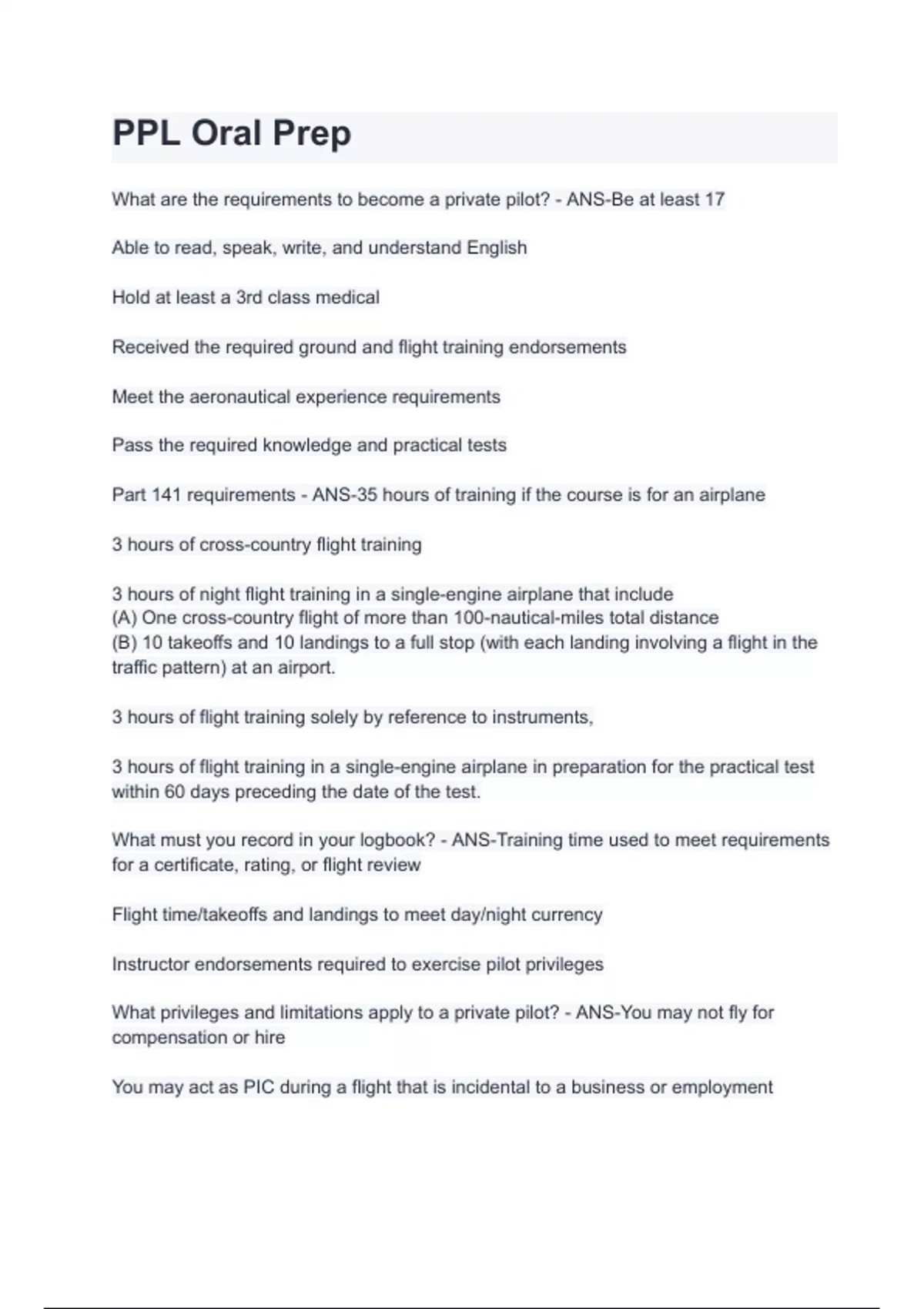 PPL Oral Prep

What are the requirements to become a private pilot? - ANS-Be at least 17

Able to read, speak, write, and understand English

Hold at least a 3rd class medical

Received the required ground and flight training endorsements

Meet the aeronautical experience requirements

Pass the required knowledge and practical tests

Part 141 requirements - ANS-35 hours of training if the course is for an airplane

3 hours of cross-country flight training

3 hours of night flight training in a single-engine airplane that include
(A) One cross-country flight of more than 100-nautical-miles total distance
(B) 10 takeoffs and 10 landings to a full stop (with each landing involving a flight in the traffic pattern) at an airport.

3 hours of flight training solely by reference to instruments,

3 hours of flight training in a single-engine airplane in preparation for the practical test within 60 days preceding the date of the test.

What must you record in your logbook? - ANS-Training time used to meet requirements for a certificate, rating, or flight review

Flight time/takeoffs and landings to meet day/night currency

Instructor endorsements required to exercise pilot privileges

What privileges and limitations apply to a private pilot? - ANS-You may not fly for compensation or hire

You may act as PIC during a flight that is incidental to a business or employment